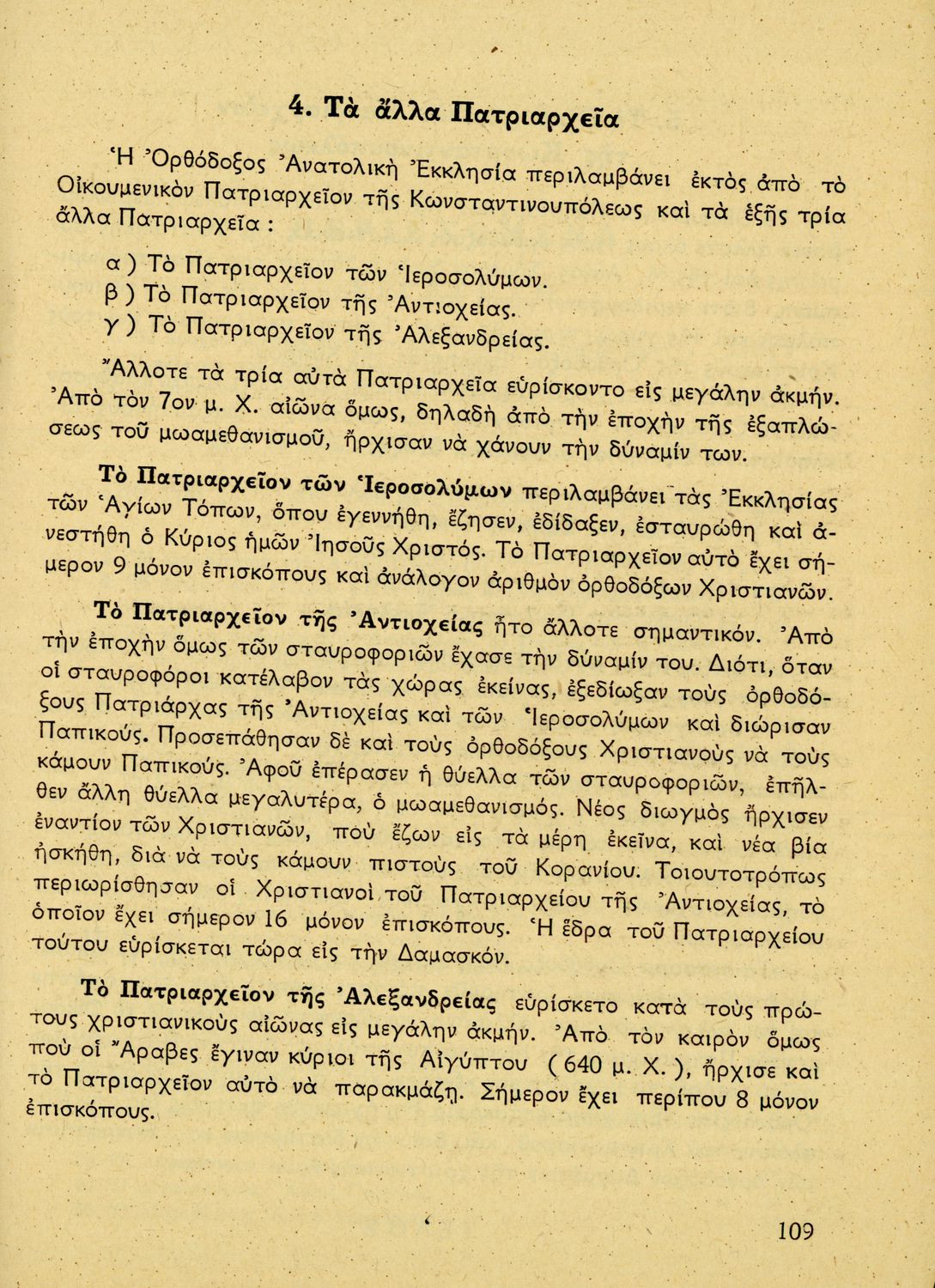 4. Τὰ ἄλλα Πατριαρχεῖα

Ἡ Ὀρθόδοξος Ἀνατολικὴ Ἐκκλησία περιλαμβάνει ἐκτὸς ἀπὸ τὸ Οἰκουμενικὸν Πατριαρχεῖον τῆς Κωνσταντινουπόλεως καὶ τὰ ἑξῆς τρία ἄλλα Πατριαρχεῖα :

α ) Τὸ Πατριαρχεῖον τῶν Ἱεροσολύμων.
β ) Τὸ Πατριαρχεῖον τῆς Ἀντιοχείας.
γ ) Τὸ Πατριαρχεῖον τῆς Ἀλεξανδρείας.

Ἄλλοτε τὰ τρία αὐτὰ Πατριαρχεῖα εὑρίσκοντο εἰς μεγάλην ἀκμήν. Ἀπὸ τὸν 7ον μ. Χ. αἰῶνα ὅμως, δηλαδὴ ἀπὸ τὴν ἐποχὴν τῆς ἐξαπλώσεως τοῦ μωαμεθανισμοῦ, ἤρχισαν νὰ χάνουν τὴν δύναμίν των.

Τὸ Πατριαρχεῖον τῶν Ἱεροσολύμων περιλαμβάνει τὰς Ἐκκλησίας τῶν Ἁγίων Τόπων, ὅπου ἐγεννήθη, ἔζησεν, ἐδίδαξεν, ἐσταυρώθη καὶ ἀνεστήθη ὁ Κύριος ἡμῶν Ἰησοῦς Χριστός. Τὸ Πατριαρχεῖον αὐτὸ ἔχει σήμερον 9 μόνον ἐπισκόπους καὶ ἀνάλογον ἀριθμὸν ὀρθοδόξων Χριστιανῶν.

Τὸ Πατριαρχεῖον τῆς Ἀντιοχείας ἦτο ἄλλοτε σημαντικόν. Ἀπὸ τὴν ἐποχὴν ὅμως τῶν σταυροφοριῶν ἔχασε τὴν δύναμίν του. Διότι, ὅταν οἱ σταυροφόροι κατέλαβον τὰς χώρας ἐκείνας, ἐξεδίωξαν τοὺς ὀρθοδόξους Πατριάρχας τῆς Ἀντιοχείας καὶ τῶν Ἱεροσολύμων καὶ διώρισαν Παπικούς. Προσεπάθησαν δὲ καὶ τοὺς ὀρθοδόξους Χριστιανοὺς νὰ τοὺς κάμουν Παπικούς. Ἀφοῦ ἐπέρασεν ἡ θύελλα τῶν σταυροφοριῶν, ἐπῆλθεν ἄλλη θύελλα μεγαλυτέρα, ὁ μωαμεθανισμός. Νέος διωγμὸς ἤρχισεν ἐναντίον τῶν Χριστιανῶν, ποὺ ἔζων εἰς τὰ μέρη ἐκεῖνα, καὶ νέα βία ἠσκήθη, διὰ νὰ τοὺς κάμουν πιστοὺς τοῦ Κορανίου. Τοιουτοτρόπως περιωρίσθησαν οἱ Χριστιανοὶ τοῦ Πατριαρχείου τῆς Ἀντιοχείας, τὸ ὁποῖον ἔχει σήμερον 16 μόνον ἐπισκόπους. Ἡ ἕδρα τοῦ Πατριαρχείου τούτου εὑρίσκεται τώρα εἰς τὴν Δαμασκόν.

Τὸ Πατριαρχεῖον τῆς Ἀλεξανδρείας εὑρίσκετο κατὰ τοὺς πρώτους χριστιανικοὺς αἰῶνας εἰς μεγάλην ἀκμήν. Ἀπὸ τὸν καιρὸν ὅμως ποὺ οἱ Ἄραβες ἔγιναν κύριοι τῆς Αἰγύπτου ( 640 μ. Χ. ), ἤρχισε καὶ τὸ Πατριαρχεῖον αὐτὸ νὰ παρακμάζῃ. Σήμερον ἔχει περίπου 8 μόνον ἐπισκόπους.

109